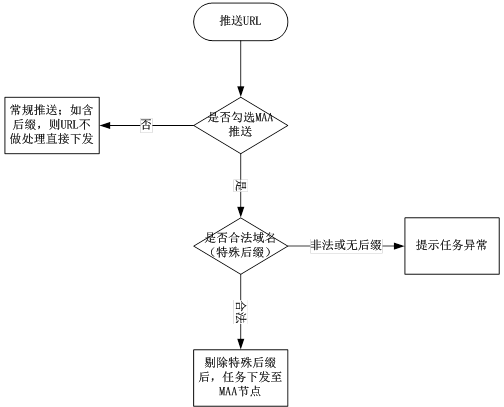 推送URL

是否勾选MAA推送

否

常规推送；如含后缀，则URL不做处理直接下发

是

是否合法域名（特殊后缀）

非法或无后缀

提示任务异常

合法

剔除特殊后缀后，任务下发至MAA节点